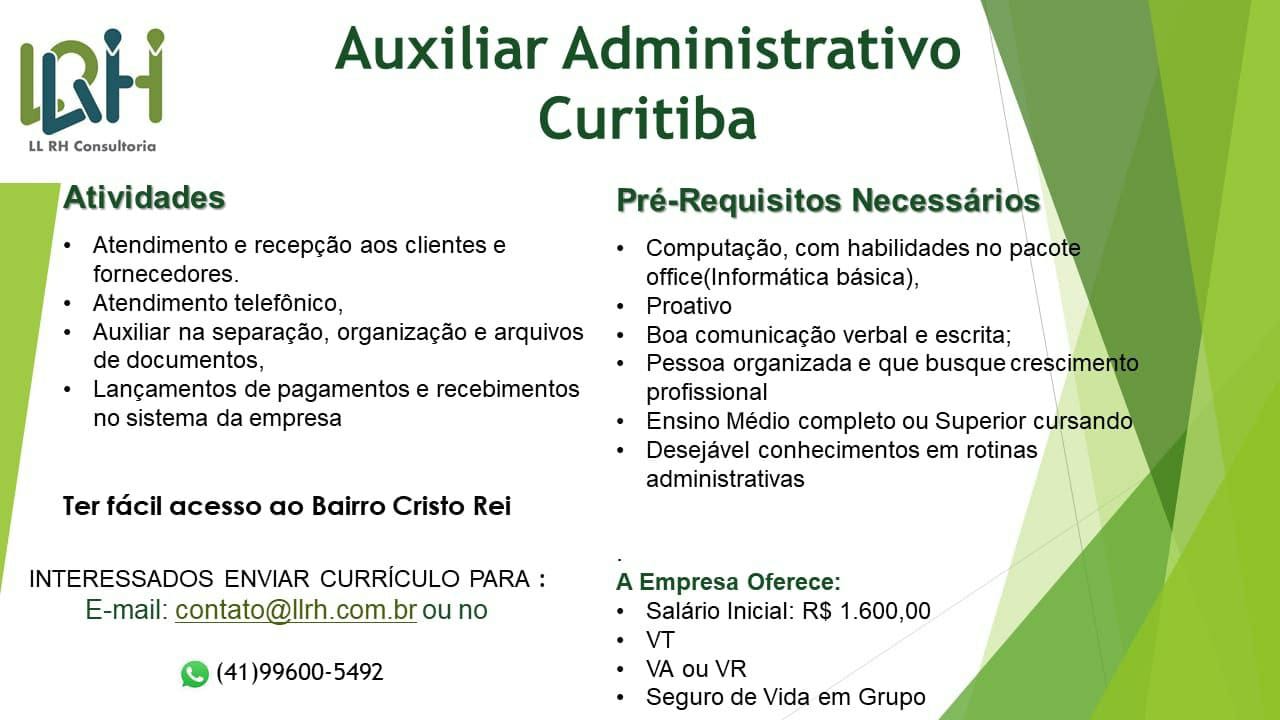 LLRH
LL RH Consultoria

Auxiliar Administrativo
Curitiba

Atividades

• Atendimento e recepção aos clientes e fornecedores.
• Atendimento telefônico,
• Auxiliar na separação, organização e arquivos de documentos,
• Lançamentos de pagamentos e recebimentos no sistema da empresa

Ter fácil acesso ao Bairro Cristo Rei

INTERESSADOS ENVIAR CURRÍCULO PARA :
E-mail: contato@llrh.com.br ou no

(41)99600-5492

Pré-Requisitos Necessários

• Computação, com habilidades no pacote office(Informática básica),
• Proativo
• Boa comunicação verbal e escrita;
• Pessoa organizada e que busque crescimento profissional
• Ensino Médio completo ou Superior cursando
• Desejável conhecimentos em rotinas administrativas

.
A Empresa Oferece:
• Salário Inicial: R$ 1.600,00
• VT
• VA ou VR
• Seguro de Vida em Grupo